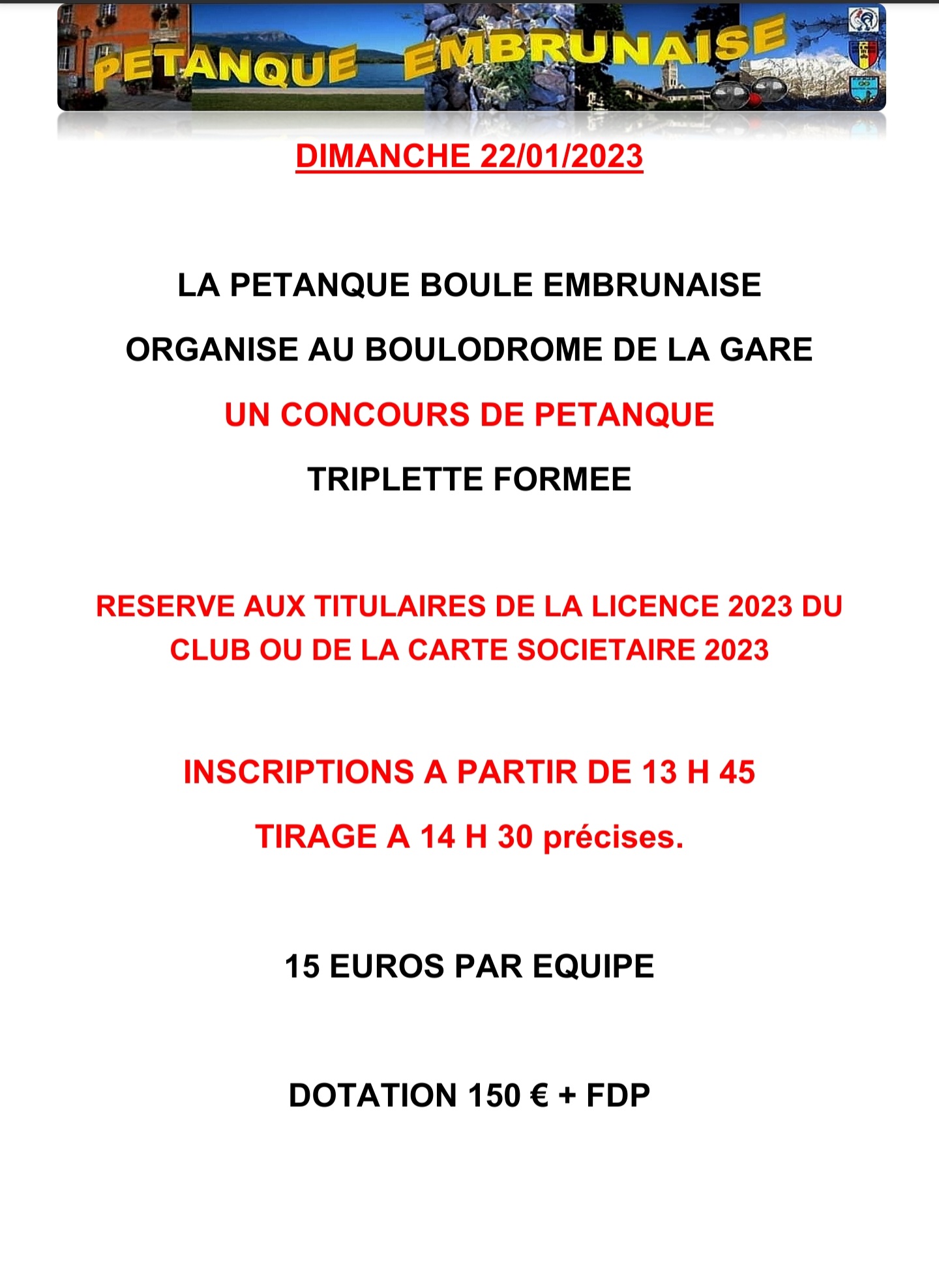 PETANQUE EMBRUNAISE

DIMANCHE 22/01/2023

LA PETANQUE BOULE EMBRUNAISE

ORGANISE AU BOULODROME DE LA GARE

UN CONCOURS DE PETANQUE

TRIPLETTE FORMEE

RESERVE AUX TITULAIRES DE LA LICENCE 2023 DU CLUB OU DE LA CARTE SOCIETAIRE 2023

INSCRIPTIONS A PARTIR DE 13 H 45

TIRAGE A 14 H 30 précises.

15 EUROS PAR EQUIPE

DOTATION 150 € + FDP